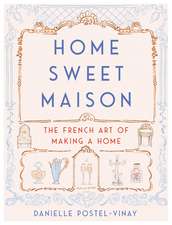 HOME SWEET MAISON

THE FRENCH ART OF MAKING A HOME

DANIELLE POSTEL-VINAY